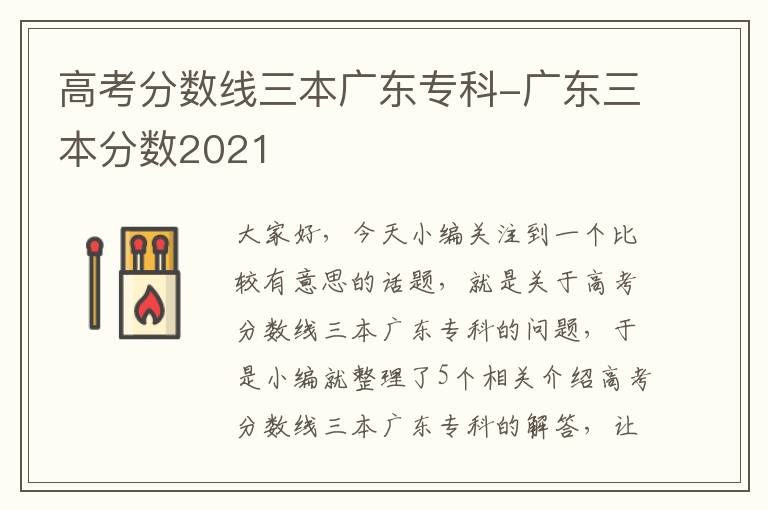 高考分数线三本广东专科-广东三本分数2021

大家好，今天小编关注到一个比较有意思的话题，就是关于高考分数线三本广东专科的问题，于是小编就整理了5个相关介绍高考分数线三本广东专科的解答，让